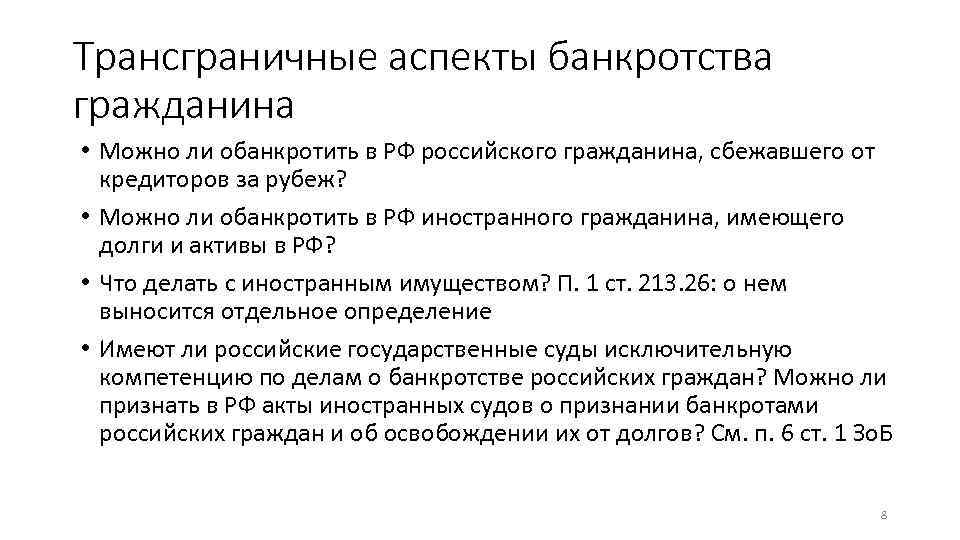 Трансграничные аспекты банкротства гражданина

• Можно ли обанкротить в РФ российского гражданина, сбежавшего от кредиторов за рубеж?

• Можно ли обанкротить в РФ иностранного гражданина, имеющего долги и активы в РФ?

• Что делать с иностранным имуществом? П. 1 ст. 213.26: о нем выносится отдельное определение

• Имеют ли российские государственные суды исключительную компетенцию по делам о банкротстве российских граждан? Можно ли признать в РФ акты иностранных судов о признании банкротами российских граждан и об освобождении их от долгов? См. п. 6 ст. 1 ЗоБ

8